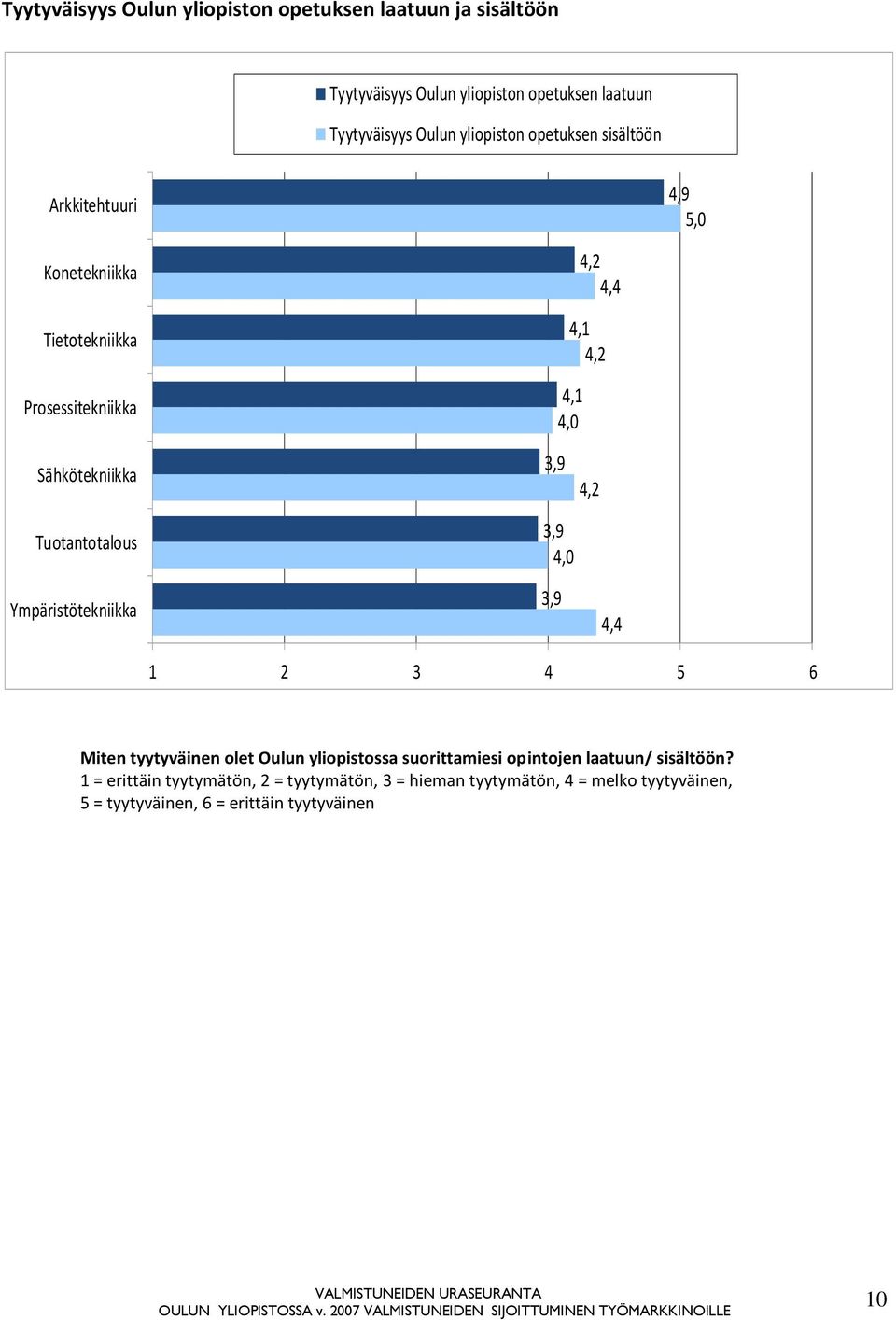 Tyytyväisyys Oulun yliopiston opetuksen laatuun ja sisältöön

Tyytyväisyys Oulun yliopiston opetuksen laatuun
Tyytyväisyys Oulun yliopiston opetuksen sisältöön

Arkkitehtuuri 4,9 5,0
Konetekniikka 4,2 4,4
Tietotekniikka 4,1 4,2
Prosessitekniikka 4,1 4,0
Sähkötekniikka 3,9 4,2
Tuotantotalous 3,9 4,0
Ympäristötekniikka 3,9 4,4

1 2 3 4 5 6

Miten tyytyväinen olet Oulun yliopistossa suorittamiesi opintojen laatuun/ sisältöön?
1 = erittäin tyytymätön, 2 = tyytymätön, 3 = hieman tyytymätön, 4 = melko tyytyväinen, 5 = tyytyväinen, 6 = erittäin tyytyväinen

VALMISTUNEIDEN URASEURANTA
OULUN YLIOPISTOSSA v. 2007 VALMISTUNEIDEN SIJOITTUMINEN TYÖMARKKINOILLE

10